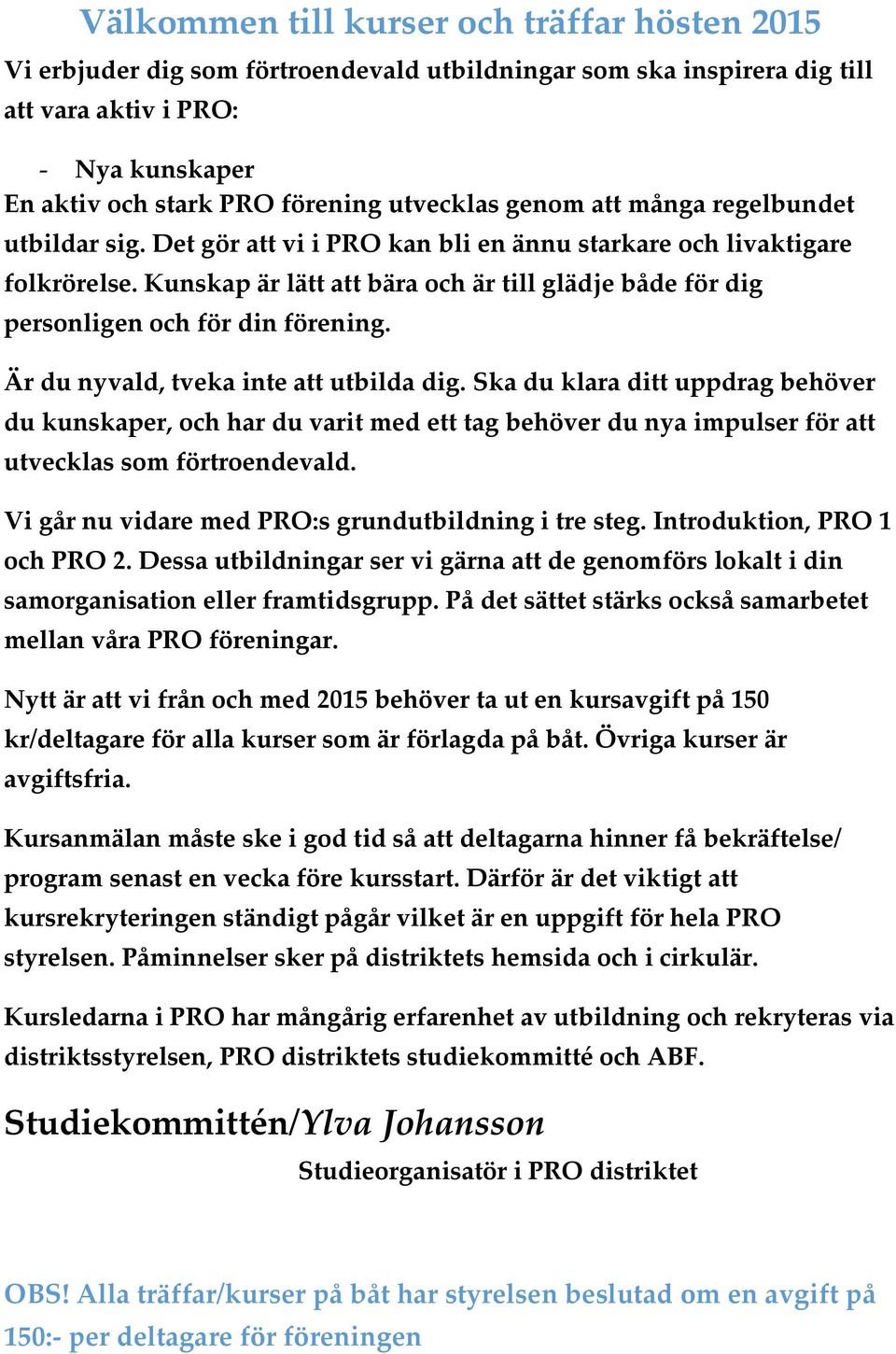 Välkommen till kurser och träffar hösten 2015

Vi erbjuder dig som förtroendevald utbildningar som ska inspirera dig till att vara aktiv i PRO:

- Nya kunskaper

En aktiv och stark PRO förening utvecklas genom att många regelbundet utbildar sig. Det gör att vi i PRO kan bli en ännu starkare och livaktigare folkrörelse. Kunskap är lätt att bära och är till glädje både för dig personligen och för din förening.

Är du nyvald, tveka inte att utbilda dig. Ska du klara ditt uppdrag behöver du kunskaper, och har du varit med ett tag behöver du nya impulser för att utvecklas som förtroendevald.

Vi går nu vidare med PRO:s grundutbildning i tre steg. Introduktion, PRO 1 och PRO 2. Dessa utbildningar ser vi gärna att de genomförs lokalt i din samorganisation eller framtidsgrupp. På det sättet stärks också samarbetet mellan våra PRO föreningar.

Nytt är att vi från och med 2015 behöver ta ut en kursavgift på 150 kr/deltagare för alla kurser som är förlagda på båt. Övriga kurser är avgiftsfria.

Kursanmälan måste ske i god tid så att deltagarna hinner få bekräftelse/ program senast en vecka före kursstart. Därför är det viktigt att kursrekryteringen ständigt pågår vilket är en uppgift för hela PRO styrelsen. Påminnelser sker på distriktets hemsida och i cirkulär.

Kursledarna i PRO har mångårig erfarenhet av utbildning och rekryteras via distriktsstyrelsen, PRO distriktets studiekommitté och ABF.

Studiekommittén/Ylva Johansson

Studieorganisatör i PRO distriktet

OBS! Alla träffar/kurser på båt har styrelsen beslutad om en avgift på 150:- per deltagare för föreningen